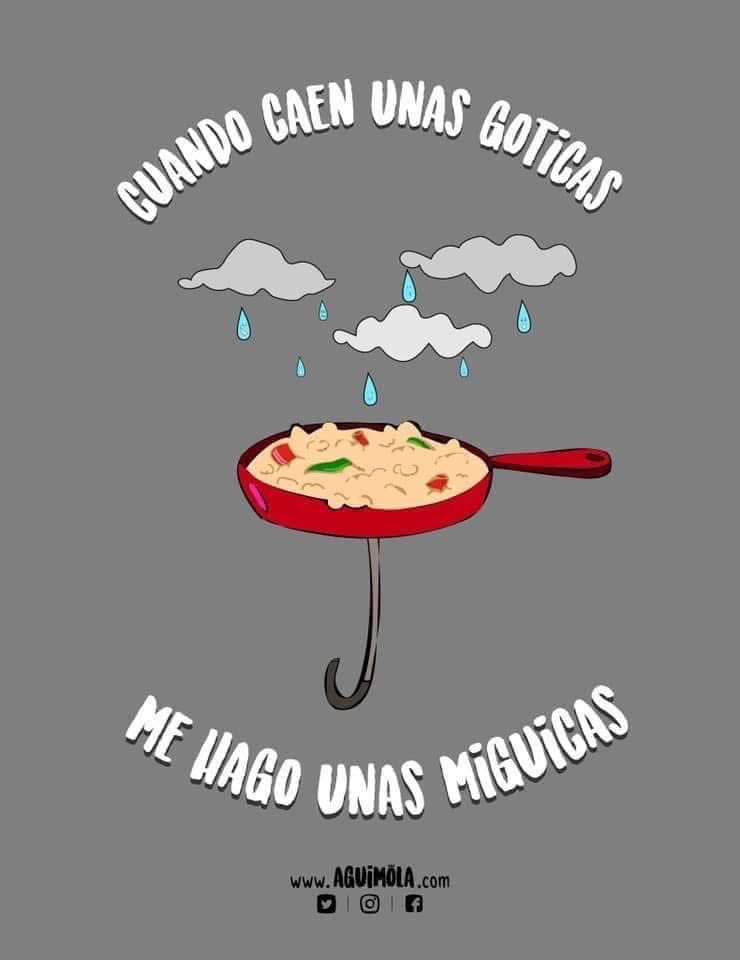 CUANDO CAEN UNAS GOTICAS

ME HAGO UNAS MIGUICAS

www.AGUIMOLA.com